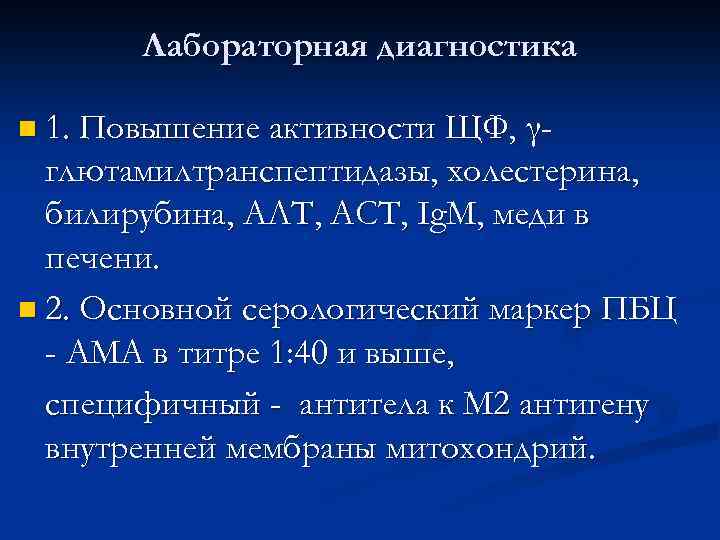 Лабораторная диагностика

• 1. Повышение активности ЩФ, γ-глютамилтранспептидазы, холестерина, билирубина, АЛТ, АСТ, IgM, меди в печени.

• 2. Основной серологический маркер ПБЦ - АМА в титре 1:40 и выше,

специфичный - антитела к М2 антигену внутренней мембраны митохондрий.